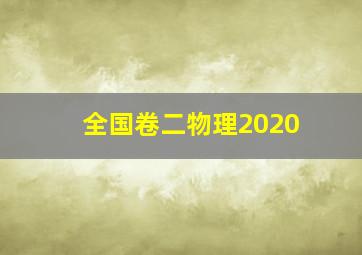 全国卷二物理2020